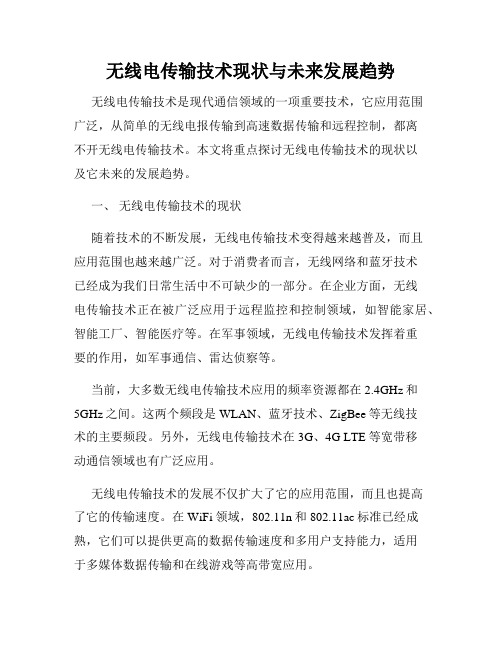 无线电传输技术现状与未来发展趋势

无线电传输技术是现代通信领域的一项重要技术，它应用范围广泛，从简单的无线电报传输到高速数据传输和远程控制，都离不开无线电传输技术。本文将重点探讨无线电传输技术的现状以及它未来的发展趋势。

一、 无线电传输技术的现状

随着技术的不断发展，无线电传输技术变得越来越普及，而且应用范围也越来越广泛。对于消费者而言，无线网络和蓝牙技术已经成为我们日常生活中不可缺少的一部分。在企业方面，无线电传输技术正在被广泛应用于远程监控和控制领域，如智能家居、智能工厂、智能医疗等。在军事领域，无线电传输技术发挥着重要的作用，如军事通信、雷达侦察等。

当前，大多数无线电传输技术应用的频率资源都在 2.4GHz 和 5GHz 之间。这两个频段是 WLAN、蓝牙技术、ZigBee 等无线技术的主要频段。另外，无线电传输技术在 3G、4G LTE 等宽带移动通信领域也有广泛应用。

无线电传输技术的发展不仅扩大了它的应用范围，而且也提高了它的传输速度。在 WiFi 领域，802.11n 和 802.11ac 标准已经成熟，它们可以提供更高的数据传输速度和多用户支持能力，适用于多媒体数据传输和在线游戏等高带宽应用。